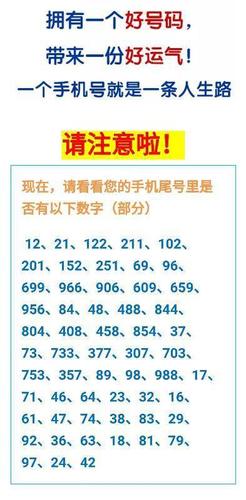 拥有一个好号码，
带来一份好运气！
一个手机号就是一条人生路

请注意啦！

现在，请看看您的手机尾号里是否有以下数字（部分）

12、21、122、211、102、201、152、251、69、96、699、966、906、609、659、956、84、48、488、844、804、408、458、854、37、73、733、377、307、703、753、357、89、98、988、17、71、46、64、23、32、16、61、47、74、38、83、29、92、36、63、18、81、79、97、24、42